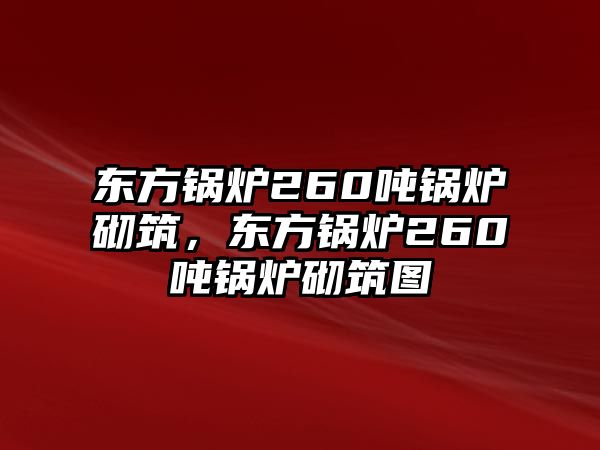 东方锅炉260吨锅炉砌筑，东方锅炉260吨锅炉砌筑图